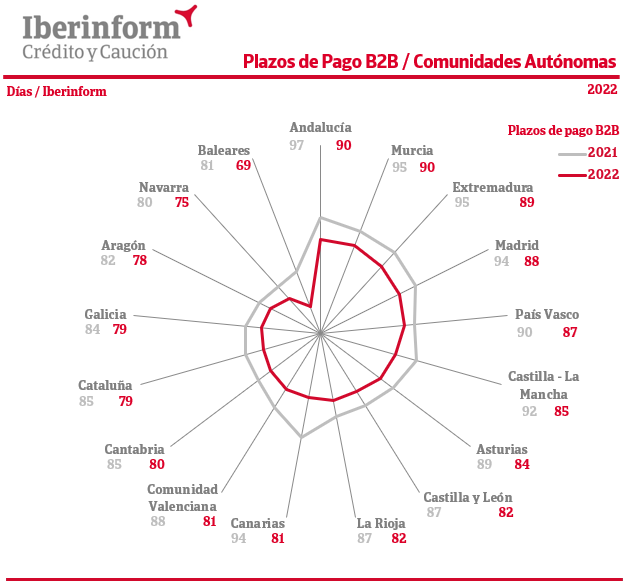 Iberinform
Crédito y Caución

Plazos de Pago B2B / Comunidades Autónomas

Días / Iberinform

2022

Plazos de pago B2B
2021
2022

Andalucía
97 90

Murcia
95 90

Extremadura
95 89

Madrid
94 88

País Vasco
90 87

Castilla - La Mancha
92 85

Asturias
89 84

Castilla y León
87 82

La Rioja
87 82

Canarias
94 81

Comunidad Valenciana
88 81

Cantabria
85 80

Cataluña
85 79

Galicia
84 79

Aragón
82 78

Navarra
80 75

Baleares
81 69